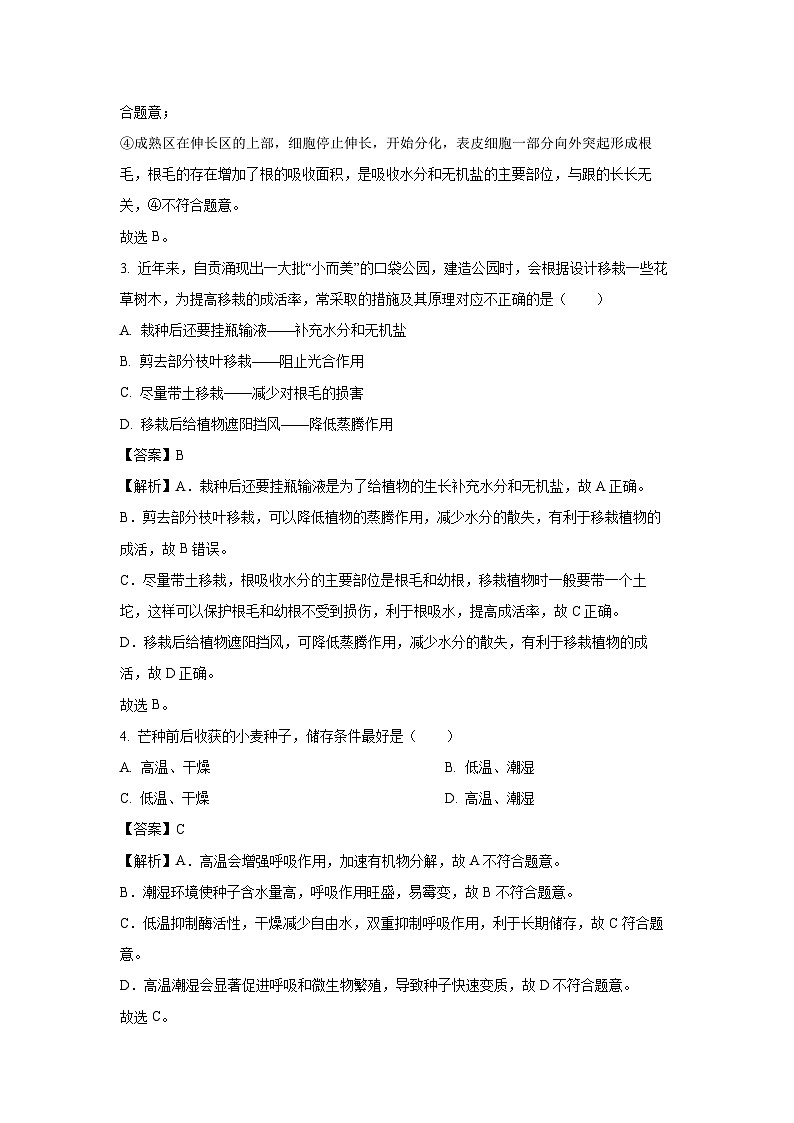 合题意；
④成熟区在伸长区的上部，细胞停止伸长，开始分化，表皮细胞一部分向外突起形成根毛，根毛的存在增加了根的吸收面积，是吸收水分和无机盐的主要部位，与跟的长长无关，④不符合题意。
故选 B。

3. 近年来，自贡涌现出一大批“小而美”的口袋公园，建造公园时，会根据设计移栽一些花草树木，为提高移栽的成活率，常采取的措施及其原理对应不正确的是（　　）
A. 栽种后还要挂瓶输液——补充水分和无机盐
B. 剪去部分枝叶移栽——阻止光合作用
C. 尽量带土移栽——减少对根毛的损害
D. 移栽后给植物遮阳挡风——降低蒸腾作用
【答案】B
【解析】A．栽种后还要挂瓶输液是为了给植物的生长补充水分和无机盐，故 A 正确。
B．剪去部分枝叶移栽，可以降低植物的蒸腾作用，减少水分的散失，有利于移栽植物的成活，故 B 错误。
C．尽量带土移栽，根吸收水分的主要部位是根毛和幼根，移栽植物时一般要带一个土坨，这样可以保护根毛和幼根不受到损伤，利于根吸水，提高成活率，故 C 正确。
D．移栽后给植物遮阳挡风，可降低蒸腾作用，减少水分的散失，有利于移栽植物的成活，故 D 正确。
故选 B。

4. 芒种前后收获的小麦种子，储存条件最好是（　　）
A. 高温、干燥
B. 低温、潮湿
C. 低温、干燥
D. 高温、潮湿
【答案】C
【解析】A．高温会增强呼吸作用，加速有机物分解，故 A 不符合题意。
B．潮湿环境使种子含水量高，呼吸作用旺盛，易霉变，故 B 不符合题意。
C．低温抑制酶活性，干燥减少自由水，双重抑制呼吸作用，利于长期储存，故 C 符合题意。
D．高温潮湿会显著促进呼吸和微生物繁殖，导致种子快速变质，故 D 不符合题意。
故选 C。